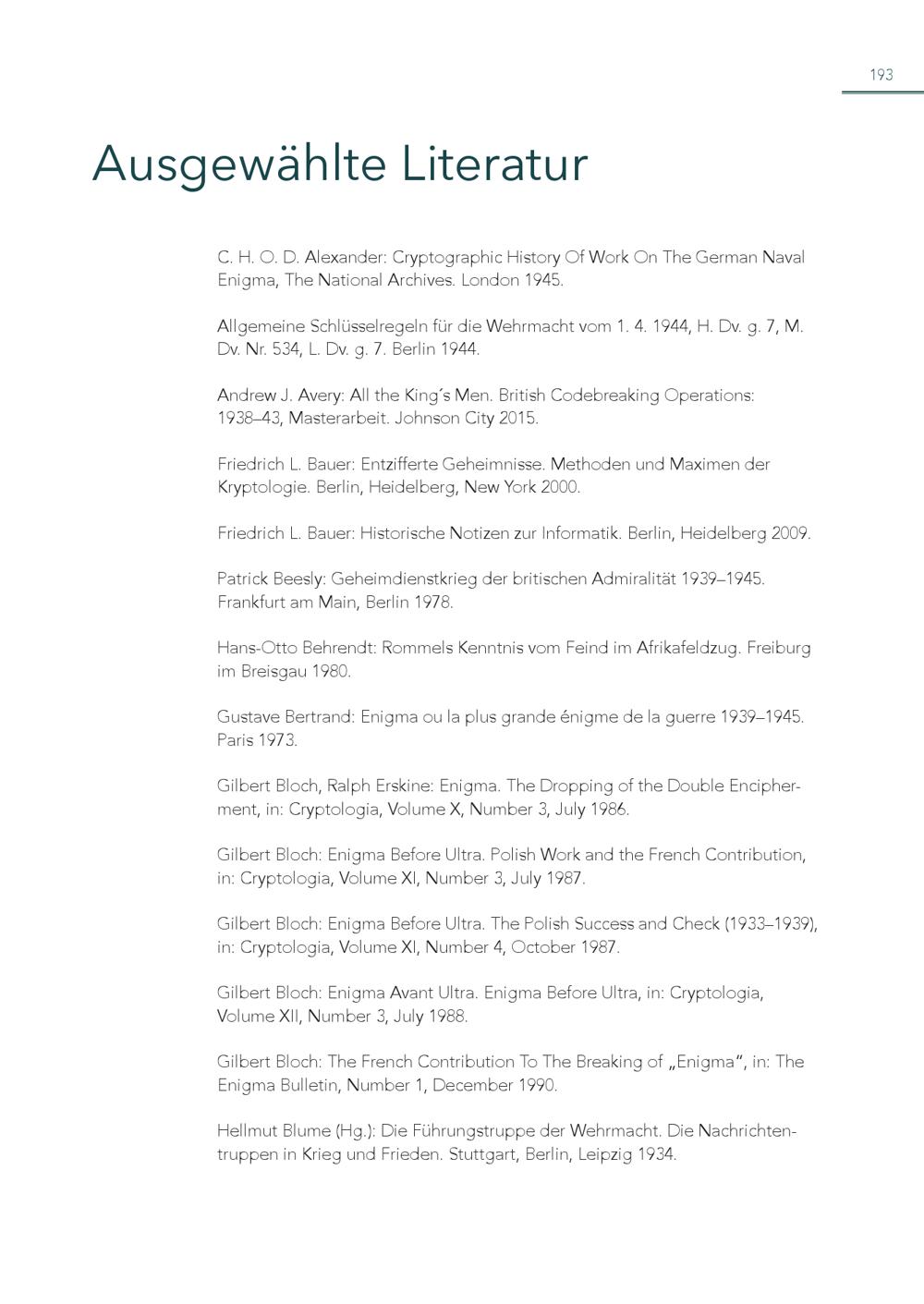 193

Ausgewählte Literatur

C. H. O. D. Alexander: Cryptographic History Of Work On The German Naval Enigma, The National Archives. London 1945.

Allgemeine Schlüsselregeln für die Wehrmacht vom 1. 4. 1944, H. Dv. g. 7, M. Dv. Nr. 534, L. Dv. g. 7. Berlin 1944.

Andrew J. Avery: All the King´s Men. British Codebreaking Operations: 1938–43, Masterarbeit. Johnson City 2015.

Friedrich L. Bauer: Entzifferte Geheimnisse. Methoden und Maximen der Kryptologie. Berlin, Heidelberg, New York 2000.

Friedrich L. Bauer: Historische Notizen zur Informatik. Berlin, Heidelberg 2009.

Patrick Beesly: Geheimdienstkrieg der britischen Admiralität 1939–1945. Frankfurt am Main, Berlin 1978.

Hans-Otto Behrendt: Rommels Kenntnis vom Feind im Afrikafeldzug. Freiburg im Breisgau 1980.

Gustave Bertrand: Enigma ou la plus grande énigme de la guerre 1939–1945. Paris 1973.

Gilbert Bloch, Ralph Erskine: Enigma. The Dropping of the Double Encipherment, in: Cryptologia, Volume X, Number 3, July 1986.

Gilbert Bloch: Enigma Before Ultra. Polish Work and the French Contribution, in: Cryptologia, Volume XI, Number 3, July 1987.

Gilbert Bloch: Enigma Before Ultra. The Polish Success and Check (1933–1939), in: Cryptologia, Volume XI, Number 4, October 1987.

Gilbert Bloch: Enigma Avant Ultra. Enigma Before Ultra, in: Cryptologia, Volume XII, Number 3, July 1988.

Gilbert Bloch: The French Contribution To The Breaking of „Enigma“, in: The Enigma Bulletin, Number 1, December 1990.

Hellmut Blume (Hg.): Die Führungstruppe der Wehrmacht. Die Nachrichtentruppen in Krieg und Frieden. Stuttgart, Berlin, Leipzig 1934.